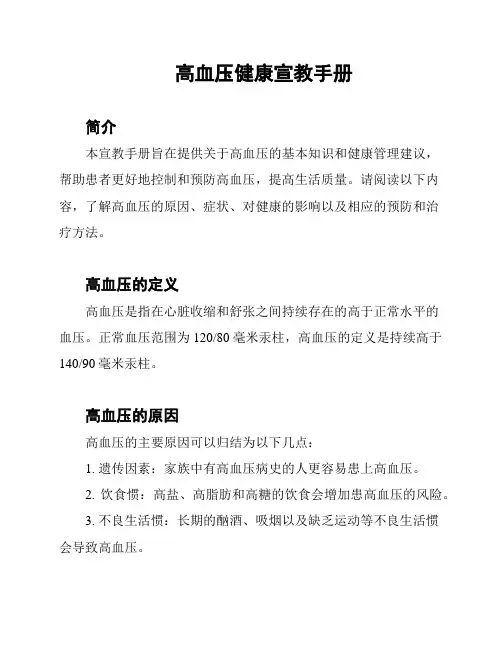 高血压健康宣教手册

简介

本宣教手册旨在提供关于高血压的基本知识和健康管理建议，帮助患者更好地控制和预防高血压，提高生活质量。请阅读以下内容，了解高血压的原因、症状、对健康的影响以及相应的预防和治疗方法。

高血压的定义

高血压是指在心脏收缩和舒张之间持续存在的高于正常水平的血压。正常血压范围为 120/80 毫米汞柱，高血压的定义是持续高于 140/90 毫米汞柱。

高血压的原因

高血压的主要原因可以归结为以下几点：

1. 遗传因素：家族中有高血压病史的人更容易患上高血压。

2. 饮食惯：高盐、高脂肪和高糖的饮食会增加患高血压的风险。

3. 不良生活惯：长期的酗酒、吸烟以及缺乏运动等不良生活惯会导致高血压。